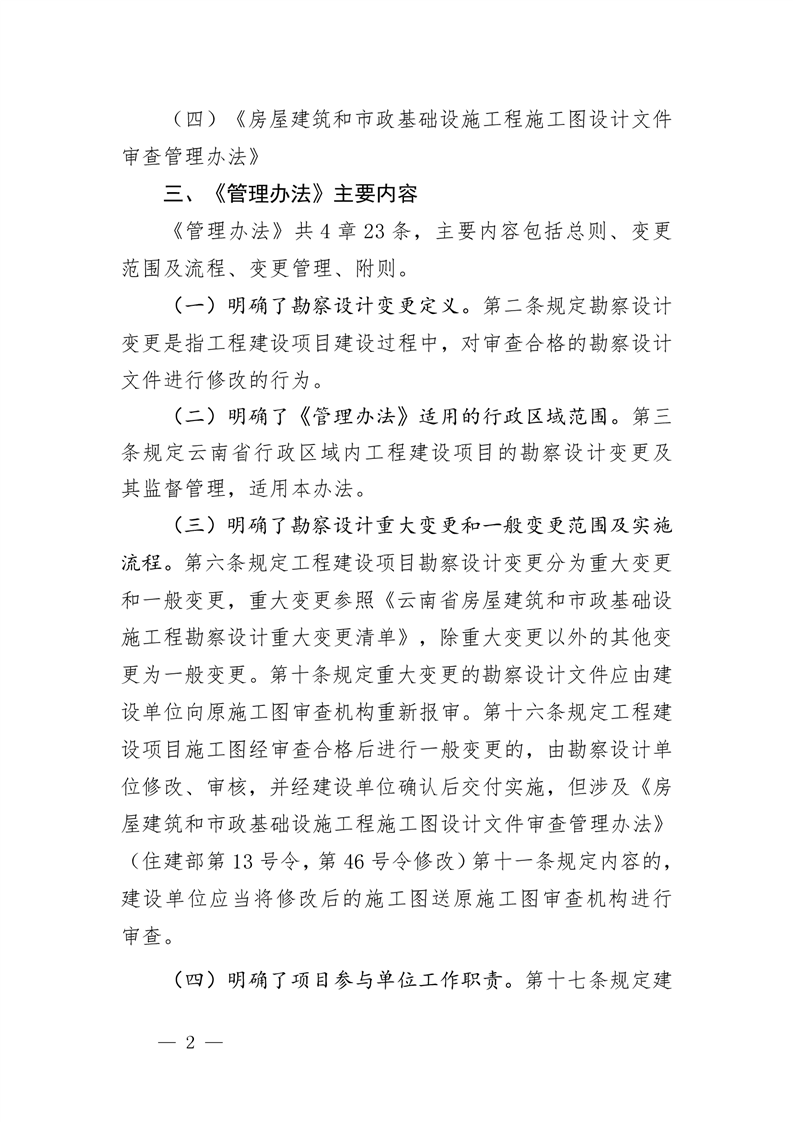 （四）《房屋建筑和市政基础设施工程施工图设计文件审查管理办法》

三、《管理办法》主要内容

《管理办法》共 4 章 23 条，主要内容包括总则、变更范围及流程、变更管理、附则。

（一）明确了勘察设计变更定义。第二条规定勘察设计变更是指工程建设项目建设过程中，对审查合格的勘察设计文件进行修改的行为。

（二）明确了《管理办法》适用的行政区域范围。第三条规定云南省行政区域内工程建设项目的勘察设计变更及其监督管理，适用本办法。

（三）明确了勘察设计重大变更和一般变更范围及实施流程。第六条规定工程建设项目勘察设计变更分为重大变更和一般变更，重大变更参照《云南省房屋建筑和市政基础设施工程勘察设计重大变更清单》，除重大变更以外的其他变更为一般变更。第十条规定重大变更的勘察设计文件应由建设单位向原施工图审查机构重新报审。第十六条规定工程建设项目施工图经审查合格后进行一般变更的，由勘察设计单位修改、审核，并经建设单位确认后交付实施，但涉及《房屋建筑和市政基础设施工程施工图设计文件审查管理办法》（住建部第 13 号令，第 46 号令修改）第十一条规定内容的，建设单位应当将修改后的施工图送原施工图审查机构进行审查。

（四）明确了项目参与单位工作职责。第十七条规定建

— 2 —